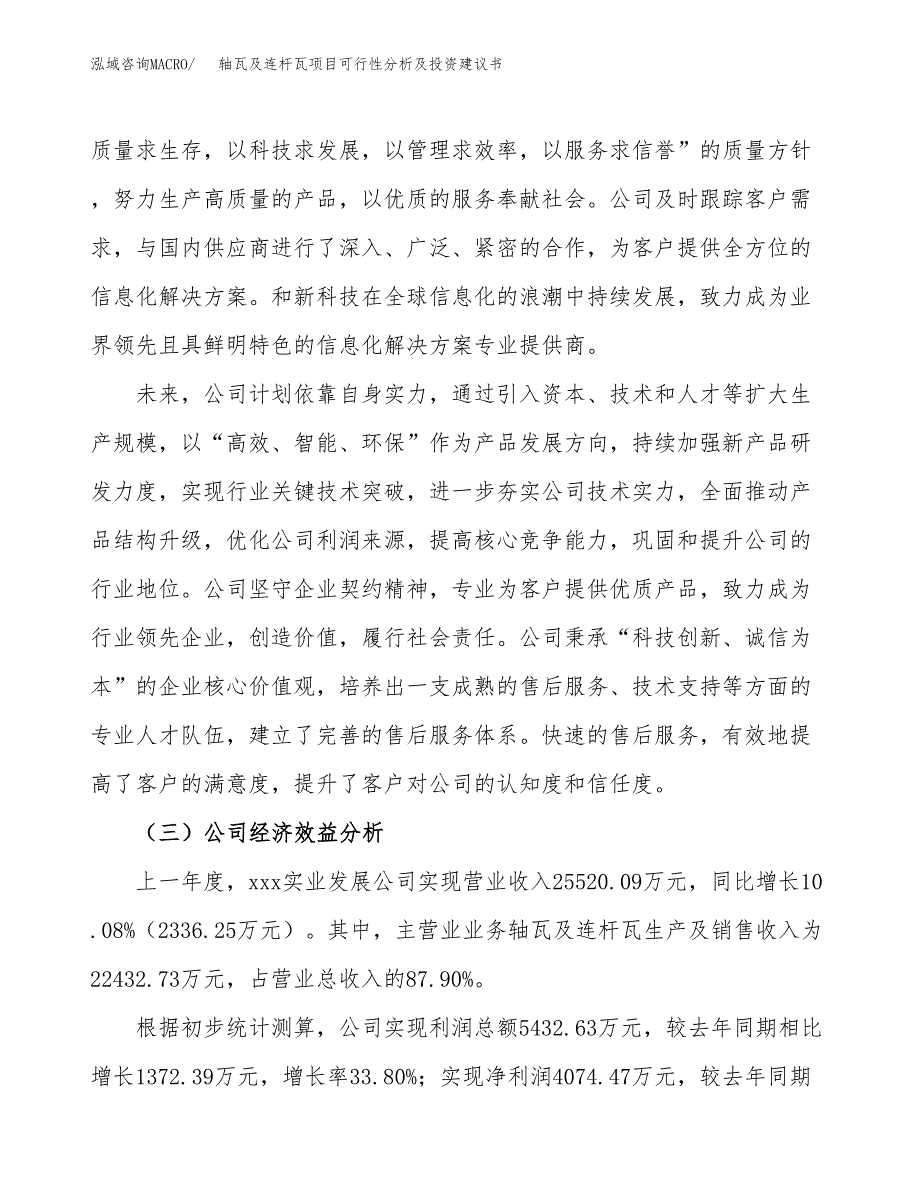 泓域咨询MACRO/　　轴瓦及连杆瓦项目可行性分析及投资建议书

质量求生存，以科技求发展，以管理求效率，以服务求信誉”的质量方针，努力生产高质量的产品，以优质的服务奉献社会。公司及时跟踪客户需求，与国内供应商进行了深入、广泛、紧密的合作，为客户提供全方位的信息化解决方案。和新科技在全球信息化的浪潮中持续发展，致力成为业界领先且具鲜明特色的信息化解决方案专业提供商。

未来，公司计划依靠自身实力，通过引入资本、技术和人才等扩大生产规模，以“高效、智能、环保”作为产品发展方向，持续加强新产品研发力度，实现行业关键技术突破，进一步夯实公司技术实力，全面推动产品结构升级，优化公司利润来源，提高核心竞争能力，巩固和提升公司的行业地位。公司坚守企业契约精神，专业为客户提供优质产品，致力成为行业领先企业，创造价值，履行社会责任。公司秉承“科技创新、诚信为本”的企业核心价值观，培养出一支成熟的售后服务、技术支持等方面的专业人才队伍，建立了完善的售后服务体系。快速的售后服务，有效地提高了客户的满意度，提升了客户对公司的认知度和信任度。

（三）公司经济效益分析

上一年度，xxx实业发展公司实现营业收入25520.09万元，同比增长10.08%（2336.25万元）。其中，主营业业务轴瓦及连杆瓦生产及销售收入为22432.73万元，占营业总收入的87.90%。

根据初步统计测算，公司实现利润总额5432.63万元，较去年同期相比增长1372.39万元，增长率33.80%；实现净利润4074.47万元，较去年同期